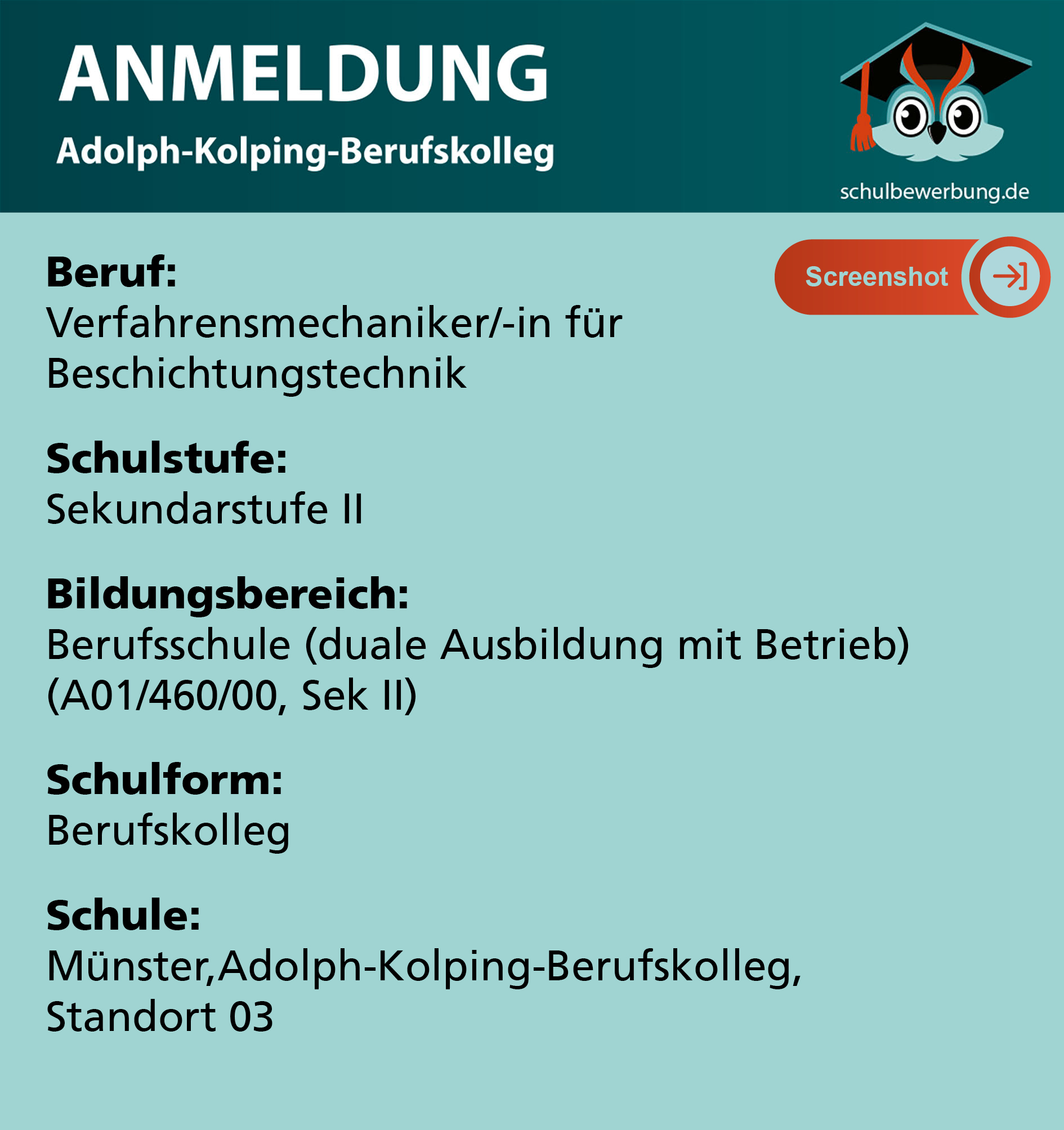 ANMELDUNG

Adolph-Kolping-Berufskolleg

schulbewerbung.de

Screenshot

Beruf:
Verfahrensmechaniker/-in für Beschichtungstechnik

Schulstufe:
Sekundarstufe II

Bildungsbereich:
Berufsschule (duale Ausbildung mit Betrieb) (A01/460/00, Sek II)

Schulform:
Berufskolleg

Schule:
Münster,Adolph-Kolping-Berufskolleg, Standort 03